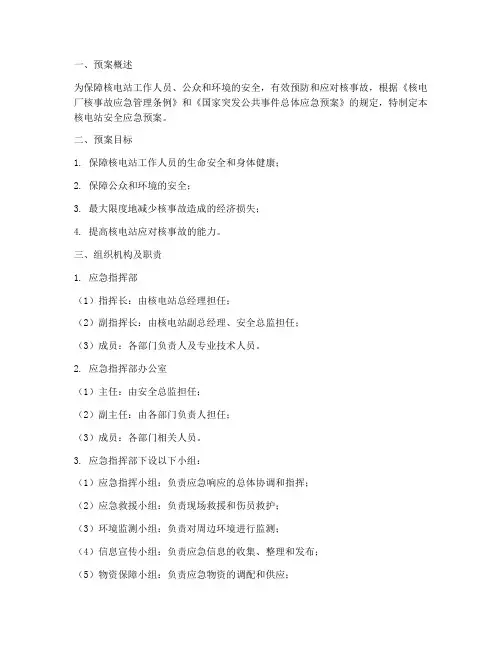 一、预案概述

为保障核电站工作人员、公众和环境的安全，有效预防和应对核事故，根据《核电厂核事故应急管理条例》和《国家突发公共事件总体应急预案》的规定，特制定本核电站安全应急预案。

二、预案目标

1. 保障核电站工作人员的生命安全和身体健康；

2. 保障公众和环境的安全；

3. 最大限度地减少核事故造成的经济损失；

4. 提高核电站应对核事故的能力。

三、组织机构及职责

1. 应急指挥部

（1）指挥长：由核电站总经理担任；

（2）副指挥长：由核电站副总经理、安全总监担任；

（3）成员：各部门负责人及专业技术人员。

2. 应急指挥部办公室

（1）主任：由安全总监担任；

（2）副主任：由各部门负责人担任；

（3）成员：各部门相关人员。

3. 应急指挥部下设以下小组：

（1）应急指挥小组：负责应急响应的总体协调和指挥；

（2）应急救援小组：负责现场救援和伤员救护；

（3）环境监测小组：负责对周边环境进行监测；

（4）信息宣传小组：负责应急信息的收集、整理和发布；

（5）物资保障小组：负责应急物资的调配和供应；